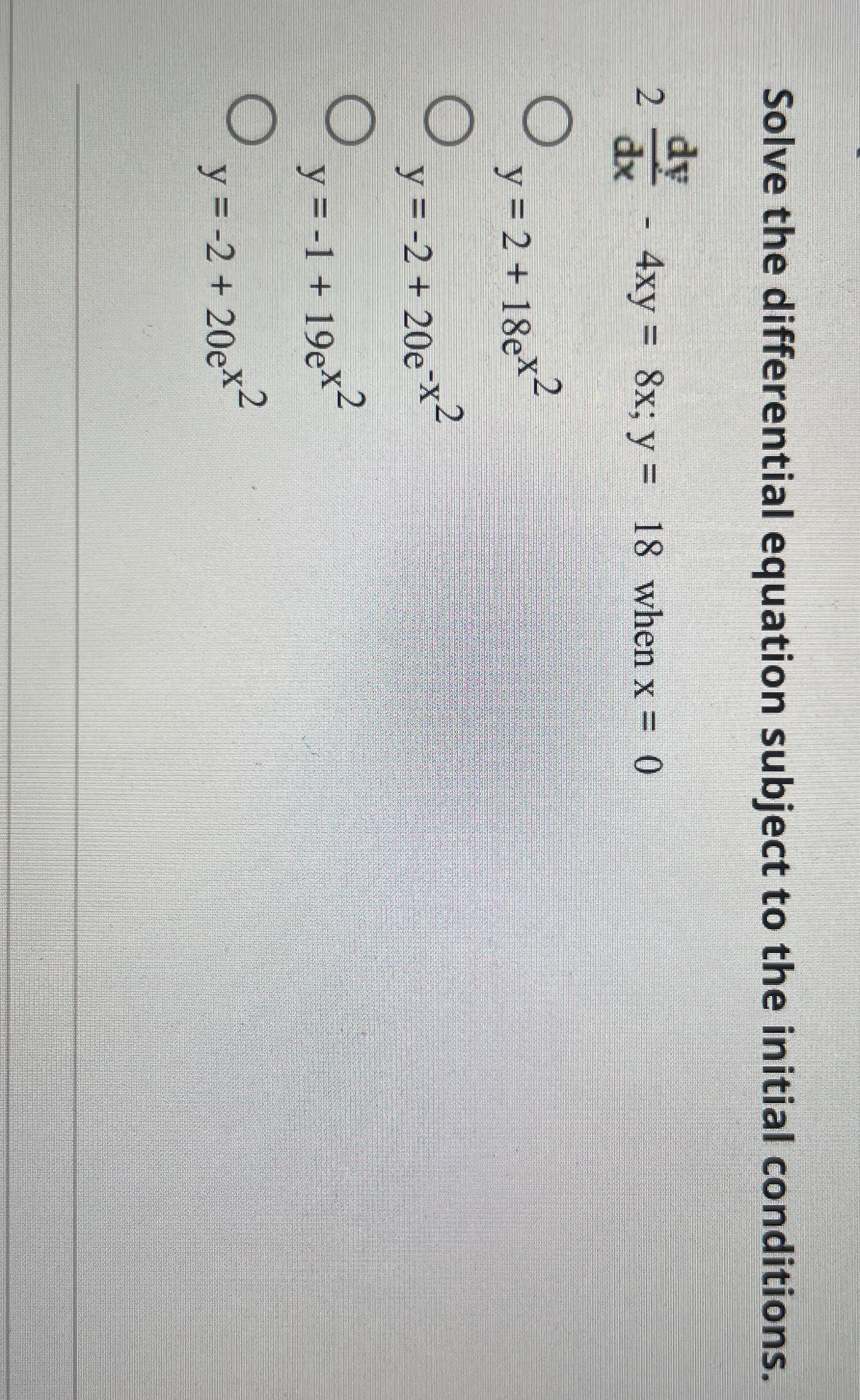 Solve the differential equation subject to the initial conditions.

$2\frac{dy}{dx} - 4xy = 8x$; $y = 18$ when $x = 0$

$y = 2 + 18e^{x^2}$

$y = -2 + 20e^{-x^2}$

$y = -1 + 19e^{x^2}$

$y = -2 + 20e^{x^2}$